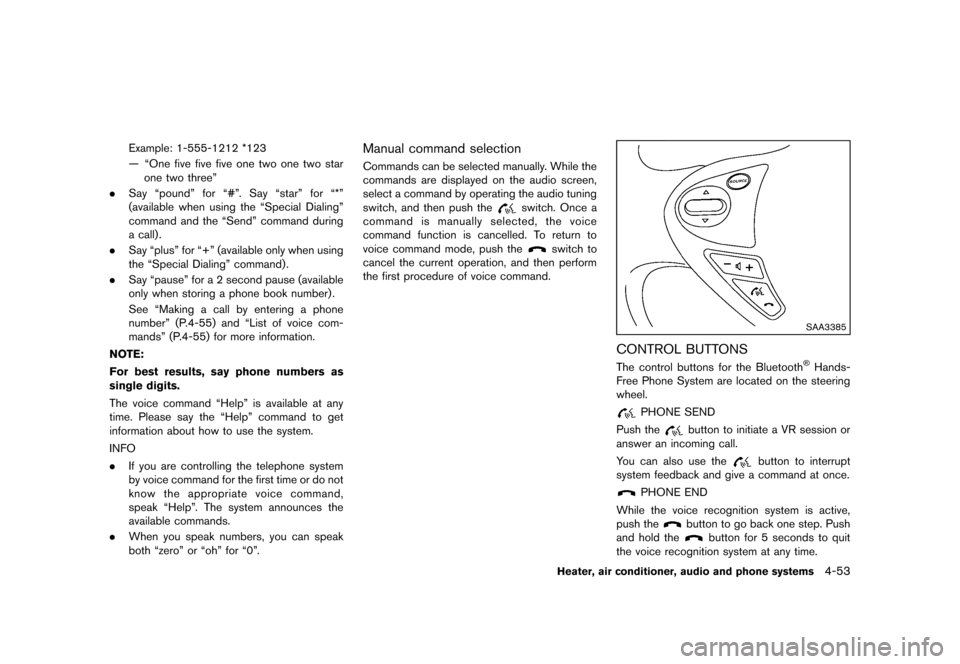 Example: 1-555-1212 *123

— “One five five five one two one two star one two three”

. Say “pound” for “#”. Say “star” for “*” (available when using the “Special Dialing” command and the “Send” command during a call).

. Say “plus” for “+” (available only when using the “Special Dialing” command).

. Say “pause” for a 2 second pause (available only when storing a phone book number).

See “Making a call by entering a phone number” (P.4-55) and “List of voice commands” (P.4-55) for more information.

NOTE:

For best results, say phone numbers as single digits.

The voice command “Help” is available at any time. Please say the “Help” command to get information about how to use the system.

INFO

. If you are controlling the telephone system by voice command for the first time or do not know the appropriate voice command, speak “Help”. The system announces the available commands.

. When you speak numbers, you can speak both “zero” or “oh” for “0”.

Manual command selection

Commands can be selected manually. While the commands are displayed on the audio screen, select a command by operating the audio tuning switch, and then push the switch. Once a command is manually selected, the voice command function is cancelled. To return to voice command mode, push the switch to cancel the current operation, and then perform the first procedure of voice command.

SOURCE

SAA3385

CONTROL BUTTONS

The control buttons for the Bluetooth® Hands-Free Phone System are located on the steering wheel.

PHONE SEND

Push the button to initiate a VR session or answer an incoming call.

You can also use the button to interrupt system feedback and give a command at once.

PHONE END

While the voice recognition system is active, push the button to go back one step. Push and hold the button for 5 seconds to quit the voice recognition system at any time.

Heater, air conditioner, audio and phone systems 4-53

carmanualsonline.info